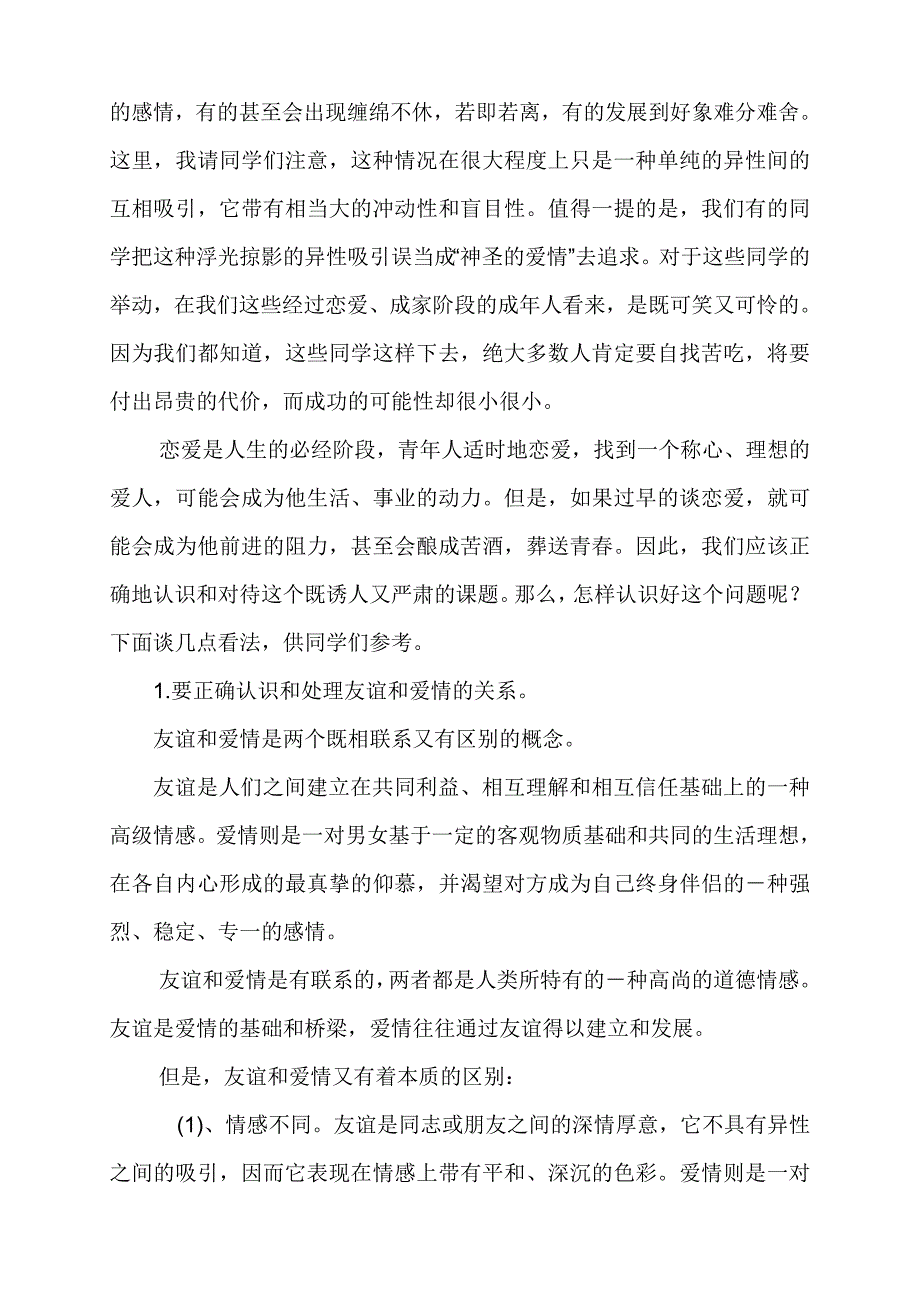 的感情，有的甚至会出现缠绵不休，若即若离，有的发展到好象难分难舍。这里，我请同学们注意，这种情况在很大程度上只是一种单纯的异性间的互相吸引，它带有相当大的冲动性和盲目性。值得一提的是，我们有的同学把这种浮光掠影的异性吸引误当成“神圣的爱情”去追求。对于这些同学的举动，在我们这些经过恋爱、成家阶段的成年人看来，是既可笑又可怜的。因为我们都知道，这些同学这样下去，绝大多数人肯定要自找苦吃，将要付出昂贵的代价，而成功的可能性却很小很小。

恋爱是人生的必经阶段，青年人适时地恋爱，找到一个称心、理想的爱人，可能会成为他生活、事业的动力。但是，如果过早的谈恋爱，就可能会成为他前进的阻力，甚至会酿成苦酒，葬送青春。因此，我们应该正确地认识和对待这个既诱人又严肃的课题。那么，怎样认识好这个问题呢？下面谈几点看法，供同学们参考。

1.要正确认识和处理友谊和爱情的关系。

友谊和爱情是两个既相联系又有区别的概念。

友谊是人们之间建立在共同利益、相互理解和相互信任基础上的一种高级情感。爱情则是一对男女基于一定的客观物质基础和共同的生活理想，在各自内心形成的最真挚的仰慕，并渴望对方成为自己终身伴侣的一种强烈、稳定、专一的感情。

友谊和爱情是有联系的，两者都是人类所特有的一种高尚的道德情感。友谊是爱情的基础和桥梁，爱情往往通过友谊得以建立和发展。

但是，友谊和爱情又有着本质的区别：

(1)、情感不同。友谊是同志或朋友之间的深情厚意，它不具有异性之间的吸引，因而它表现在情感上带有平和、深沉的色彩。爱情则是一对